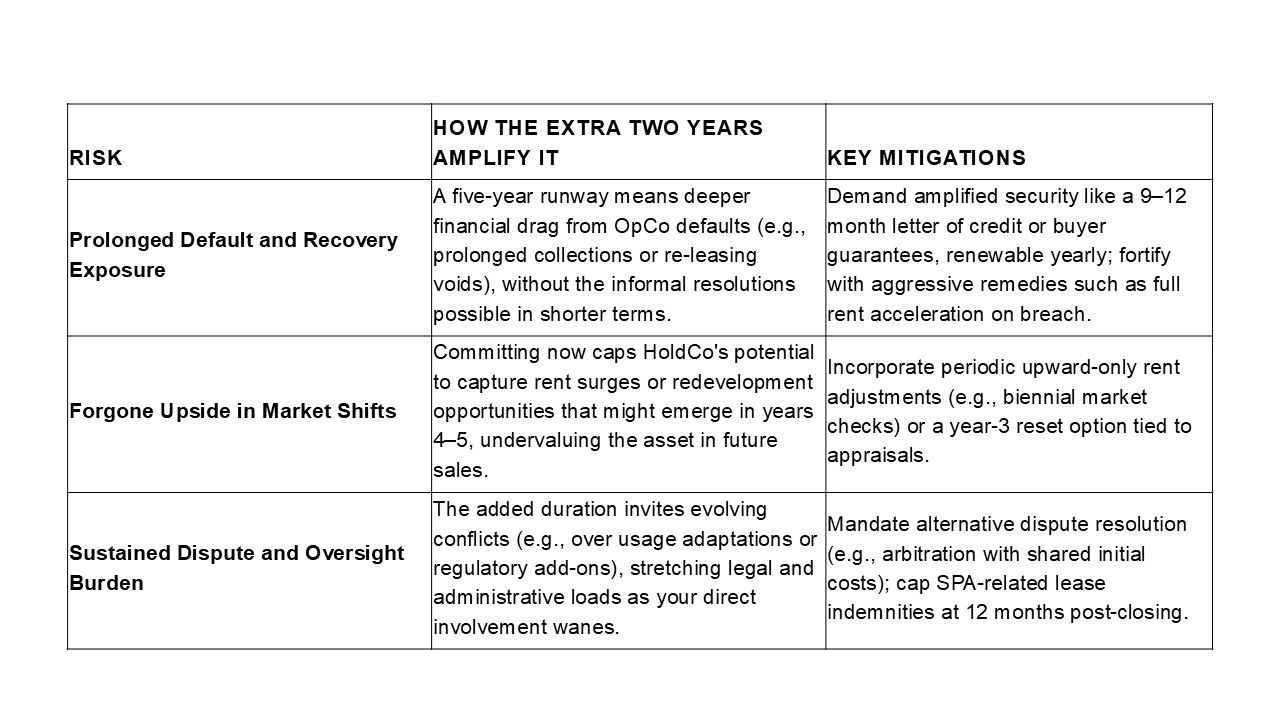 | RISK | HOW THE EXTRA TWO YEARS AMPLIFY IT | KEY MITIGATIONS |
|---|---|---|
| Prolonged Default and Recovery Exposure | A five-year runway means deeper financial drag from OpCo defaults (e.g., prolonged collections or re-leasing voids), without the informal resolutions possible in shorter terms. | Demand amplified security like a 9–12 month letter of credit or buyer guarantees, renewable yearly; fortify with aggressive remedies such as full rent acceleration on breach. |
| Forgone Upside in Market Shifts | Committing now caps HoldCo's potential to capture rent surges or redevelopment opportunities that might emerge in years 4–5, undervaluing the asset in future sales. | Incorporate periodic upward-only rent adjustments (e.g., biennial market checks) or a year-3 reset option tied to appraisals. |
| Sustained Dispute and Oversight Burden | The added duration invites evolving conflicts (e.g., over usage adaptations or regulatory add-ons), stretching legal and administrative loads as your direct involvement wanes. | Mandate alternative dispute resolution (e.g., arbitration with shared initial costs); cap SPA-related lease indemnities at 12 months post-closing. |